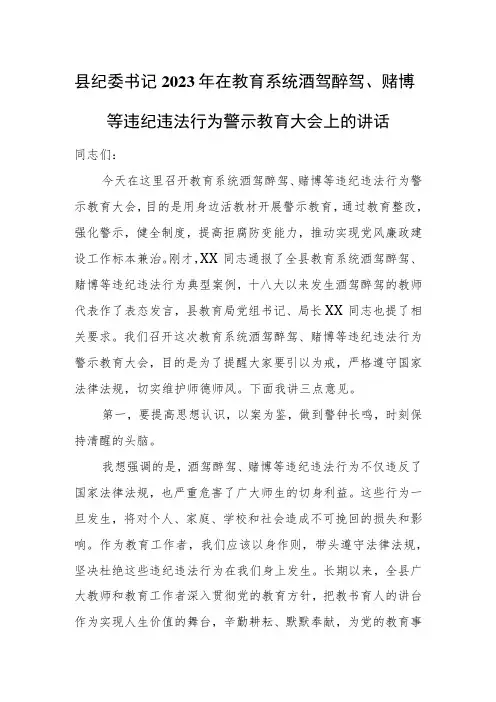 县纪委书记2023年在教育系统酒驾醉驾、赌博等违纪违法行为警示教育大会上的讲话

同志们:

今天在这里召开教育系统酒驾醉驾、赌博等违纪违法行为警示教育大会，目的是用身边活教材开展警示教育，通过教育整改，强化警示，健全制度，提高拒腐防变能力，推动实现党风廉政建设工作标本兼治。刚才,XX同志通报了全县教育系统酒驾醉驾、赌博等违纪违法行为典型案例，十八大以来发生酒驾醉驾的教师代表作了表态发言，县教育局党组书记、局长XX同志也提了相关要求。我们召开这次教育系统酒驾醉驾、赌博等违纪违法行为警示教育大会，目的是为了提醒大家要引以为戒，严格遵守国家法律法规，切实维护师德师风。下面我讲三点意见。

第一，要提高思想认识，以案为鉴，做到警钟长鸣，时刻保持清醒的头脑。

我想强调的是，酒驾醉驾、赌博等违纪违法行为不仅违反了国家法律法规，也严重危害了广大师生的切身利益。这些行为一旦发生，将对个人、家庭、学校和社会造成不可挽回的损失和影响。作为教育工作者，我们应该以身作则，带头遵守法律法规，坚决杜绝这些违纪违法行为在我们身上发生。长期以来，全县广大教师和教育工作者深入贯彻党的教育方针，把教书育人的讲台作为实现人生价值的舞台，辛勤耕耘、默默奉献，为党的教育事